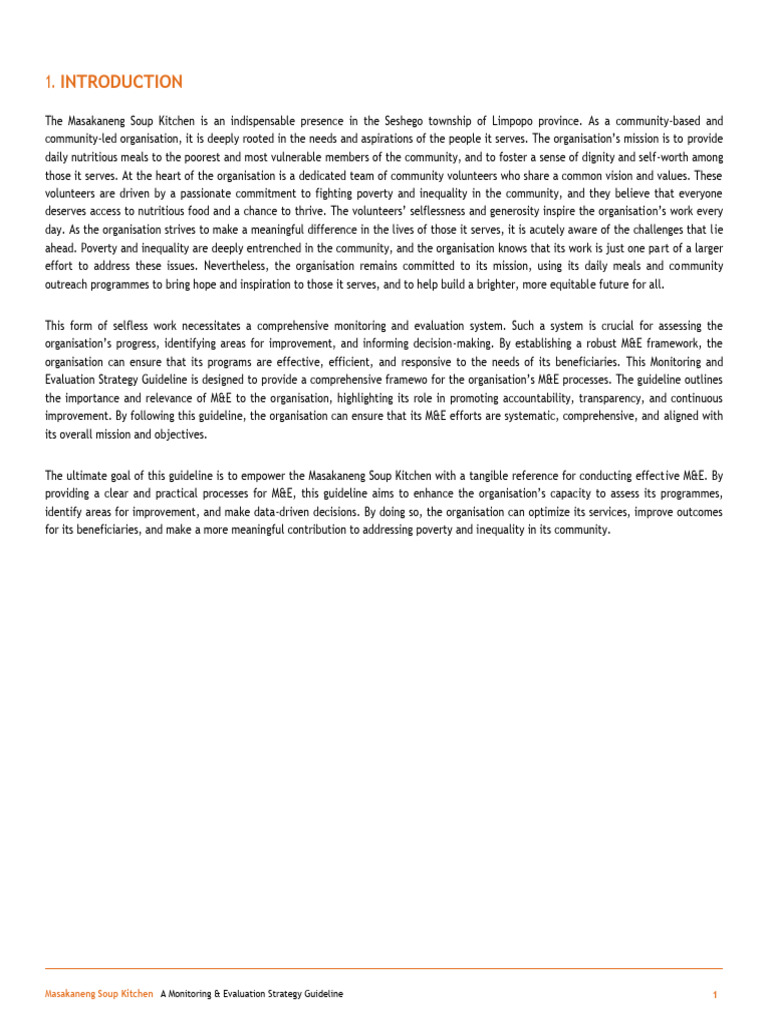 1. INTRODUCTION

The Masakaneng Soup Kitchen is an indispensable presence in the Seshego township of Limpopo province. As a community-based and community-led organisation, it is deeply rooted in the needs and aspirations of the people it serves. The organisation's mission is to provide daily nutritious meals to the poorest and most vulnerable members of the community, and to foster a sense of dignity and self-worth among those it serves. At the heart of the organisation is a dedicated team of community volunteers who share a common vision and values. These volunteers are driven by a passionate commitment to fighting poverty and inequality in the community, and they believe that everyone deserves access to nutritious food and a chance to thrive. The volunteers' selflessness and generosity inspire the organisation's work every day. As the organisation strives to make a meaningful difference in the lives of those it serves, it is acutely aware of the challenges that lie ahead. Poverty and inequality are deeply entrenched in the community, and the organisation knows that its work is just one part of a larger effort to address these issues. Nevertheless, the organisation remains committed to its mission, using its daily meals and community outreach programmes to bring hope and inspiration to those it serves, and to help build a brighter, more equitable future for all.

This form of selfless work necessitates a comprehensive monitoring and evaluation system. Such a system is crucial for assessing the organisation's progress, identifying areas for improvement, and informing decision-making. By establishing a robust M&E framework, the organisation can ensure that its programs are effective, efficient, and responsive to the needs of its beneficiaries. This Monitoring and Evaluation Strategy Guideline is designed to provide a comprehensive framewo for the organisation's M&E processes. The guideline outlines the importance and relevance of M&E to the organisation, highlighting its role in promoting accountability, transparency, and continuous improvement. By following this guideline, the organisation can ensure that its M&E efforts are systematic, comprehensive, and aligned with its overall mission and objectives.

The ultimate goal of this guideline is to empower the Masakaneng Soup Kitchen with a tangible reference for conducting effective M&E. By providing a clear and practical processes for M&E, this guideline aims to enhance the organisation's capacity to assess its programmes, identify areas for improvement, and make data-driven decisions. By doing so, the organisation can optimize its services, improve outcomes for its beneficiaries, and make a more meaningful contribution to addressing poverty and inequality in its community.

Masakaneng Soup Kitchen A Monitoring & Evaluation Strategy Guideline 1